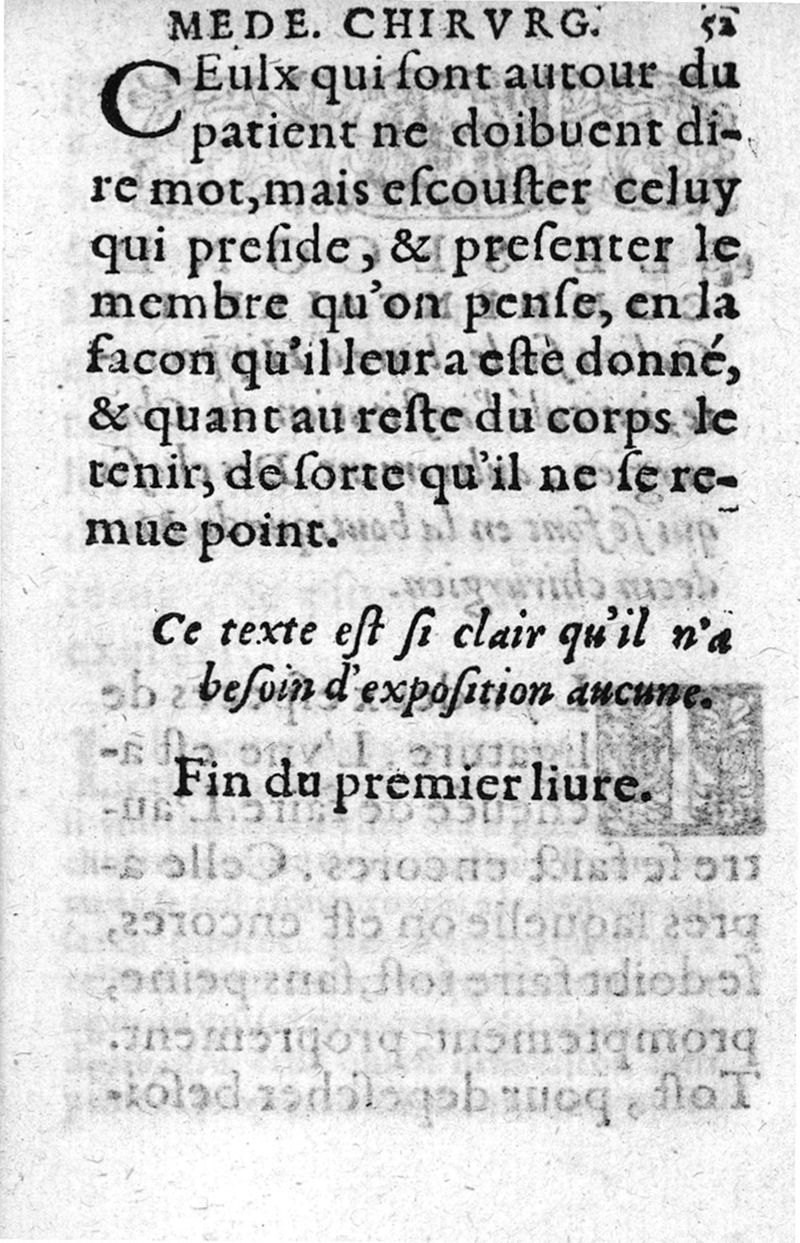 MEDE. CHIRVRG. 52

CEulx qui ſont autour du patient ne doibuent dire mot, mais eſcouſter celuy qui preſide, & preſenter le membre qu'on penſe, en la facon qu'il leur a eſté donné, & quant au reſte du corps le tenir, de ſorte qu'il ne ſe remue point.

Ce texte eſt ſi clair qu'il n'a beſoin d'expoſition aucune.

Fin du premier liure.